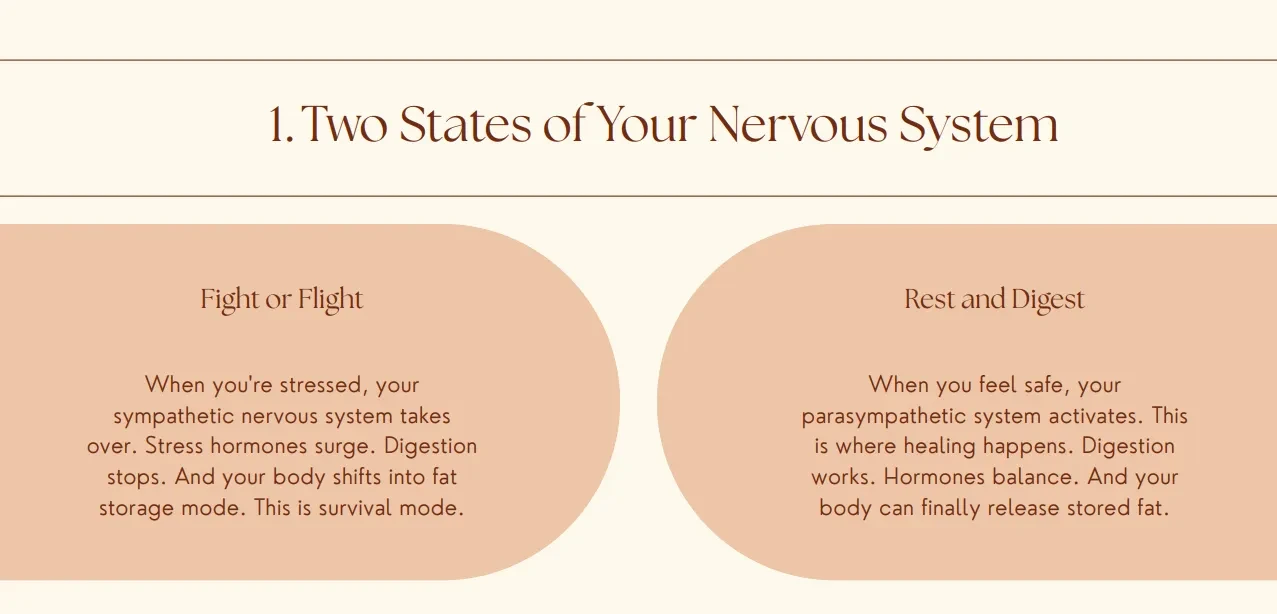 1. Two States of Your Nervous System

Fight or Flight

When you're stressed, your sympathetic nervous system takes over. Stress hormones surge. Digestion stops. And your body shifts into fat storage mode. This is survival mode.

Rest and Digest

When you feel safe, your parasympathetic system activates. This is where healing happens. Digestion works. Hormones balance. And your body can finally release stored fat.